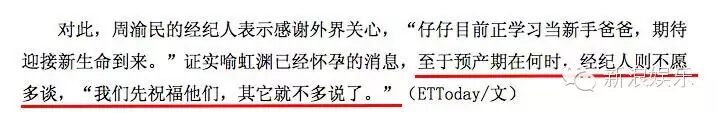 对此，周渝民的经纪人表示感谢外界关心，“仔仔目前正学习当新手爸爸，期待迎接新生命到来。”证实喻虹渊已经怀孕的消息，至于预产期在何时，经纪人则不愿多谈，“我们先祝福他们，其它就不多说了。”（ETToday/文）

新浪娱乐